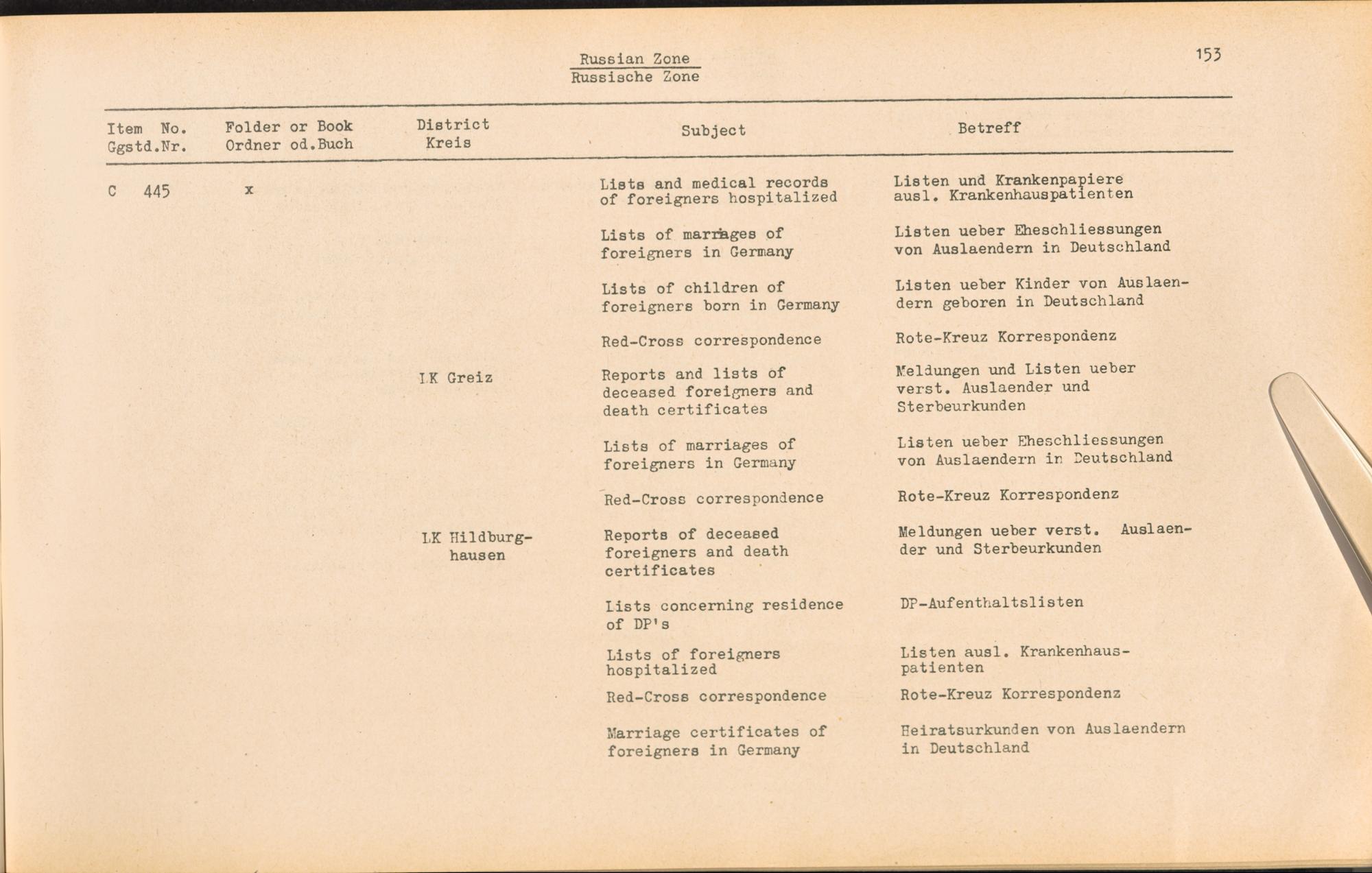 Russian Zone
Russische Zone

153

| Item No. Ggstd.Nr. | Folder or Book Ordner od.Buch | District Kreis | Subject | Betreff |
|---|---|---|---|---|
| C 445 | x | | Lists and medical records of foreigners hospitalized | Listen und Krankenpapiere ausl. Krankenhauspatienten |
| | | | Lists of marriages of foreigners in Germany | Listen ueber Eheschliessungen von Auslaendern in Deutschland |
| | | | Lists of children of foreigners born in Germany | Listen ueber Kinder von Auslaendern geboren in Deutschland |
| | | | Red-Cross correspondence | Rote-Kreuz Korrespondenz |
| | | LK Greiz | Reports and lists of deceased foreigners and death certificates | Meldungen und Listen ueber verst. Auslaender und Sterbeurkunden |
| | | | Lists of marriages of foreigners in Germany | Listen ueber Eheschliessungen von Auslaendern in Deutschland |
| | | | Red-Cross correspondence | Rote-Kreuz Korrespondenz |
| | | LK Hildburghausen | Reports of deceased foreigners and death certificates | Meldungen ueber verst. Auslaender und Sterbeurkunden |
| | | | Lists concerning residence of DP's | DP-Aufenthaltslisten |
| | | | Lists of foreigners hospitalized | Listen ausl. Krankenhauspatienten |
| | | | Red-Cross correspondence | Rote-Kreuz Korrespondenz |
| | | | Marriage certificates of foreigners in Germany | Heiratsurkunden von Auslaendern in Deutschland |